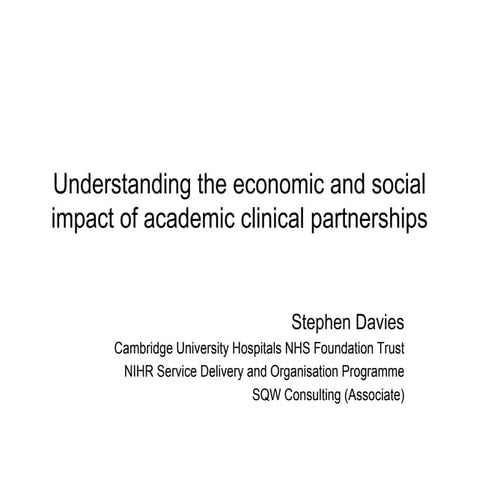 Understanding the economic and social impact of academic clinical partnerships

Stephen Davies
Cambridge University Hospitals NHS Foundation Trust
NIHR Service Delivery and Organisation Programme
SQW Consulting (Associate)